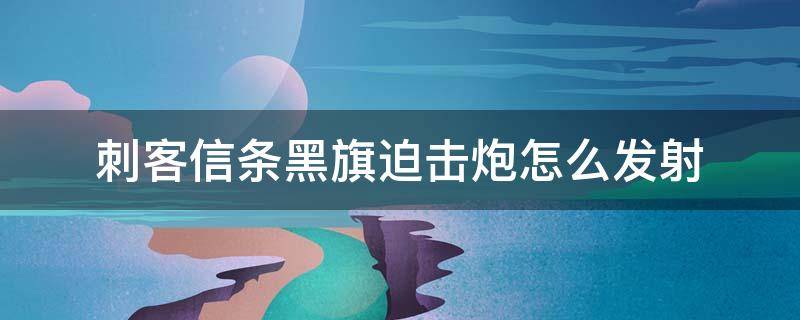 刺客信条黑旗迫击炮怎么发射